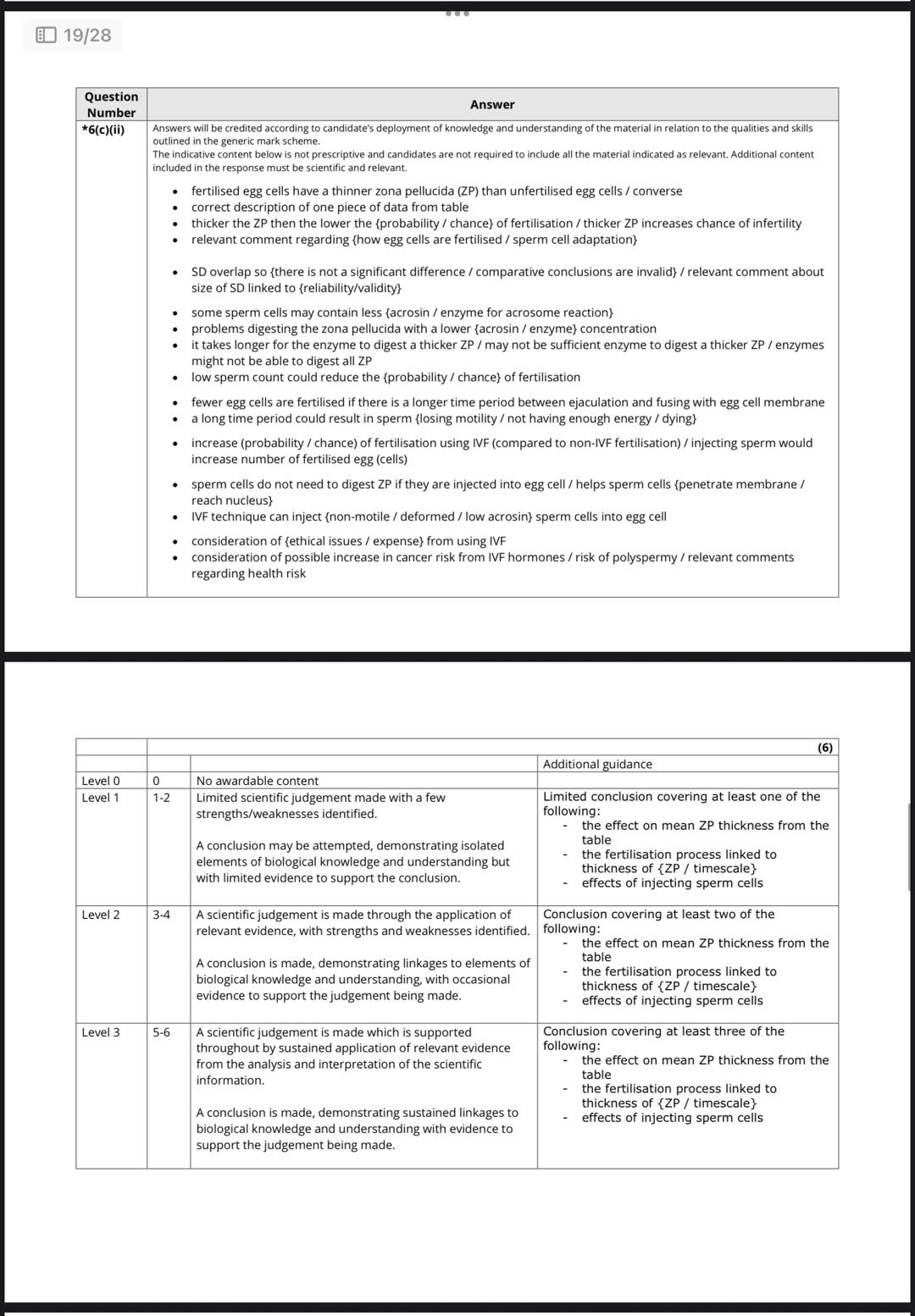 19/28

| Question Number | Answer |
|---|---|
| *6(c)(ii) | Answers will be credited according to candidate's deployment of knowledge and understanding of the material in relation to the qualities and skills outlined in the generic mark scheme. The indicative content below is not prescriptive and candidates are not required to include all the material indicated as relevant. Additional content included in the response must be scientific and relevant. • fertilised egg cells have a thinner zona pellucida (ZP) than unfertilised egg cells / converse • correct description of one piece of data from table • thicker the ZP then the lower the {probability / chance} of fertilisation / thicker ZP increases chance of infertility • relevant comment regarding {how egg cells are fertilised / sperm cell adaptation} • SD overlap so {there is not a significant difference / comparative conclusions are invalid} / relevant comment about size of SD linked to {reliability/validity} • some sperm cells may contain less {acrosin / enzyme for acrosome reaction} • problems digesting the zona pellucida with a lower {acrosin / enzyme} concentration • it takes longer for the enzyme to digest a thicker ZP / may not be sufficient enzyme to digest a thicker ZP / enzymes might not be able to digest all ZP • low sperm count could reduce the {probability / chance} of fertilisation • fewer egg cells are fertilised if there is a longer time period between ejaculation and fusing with egg cell membrane • a long time period could result in sperm {losing motility / not having enough energy / dying} • increase (probability / chance) of fertilisation using IVF (compared to non-IVF fertilisation) / injecting sperm would increase number of fertilised egg (cells) • sperm cells do not need to digest ZP if they are injected into egg cell / helps sperm cells {penetrate membrane / reach nucleus} • IVF technique can inject {non-motile / deformed / low acrosin} sperm cells into egg cell • consideration of {ethical issues / expense} from using IVF • consideration of possible increase in cancer risk from IVF hormones / risk of polyspermy / relevant comments regarding health risk |

| | | | (6) |
|---|---|---|---|
| | | | Additional guidance |
| Level 0 | 0 | No awardable content | |
| Level 1 | 1-2 | Limited scientific judgement made with a few strengths/weaknesses identified. A conclusion may be attempted, demonstrating isolated elements of biological knowledge and understanding but with limited evidence to support the conclusion. | Limited conclusion covering at least one of the following: - the effect on mean ZP thickness from the table - the fertilisation process linked to thickness of {ZP / timescale} - effects of injecting sperm cells |
| Level 2 | 3-4 | A scientific judgement is made through the application of relevant evidence, with strengths and weaknesses identified. A conclusion is made, demonstrating linkages to elements of biological knowledge and understanding, with occasional evidence to support the judgement being made. | Conclusion covering at least two of the following: - the effect on mean ZP thickness from the table - the fertilisation process linked to thickness of {ZP / timescale} - effects of injecting sperm cells |
| Level 3 | 5-6 | A scientific judgement is made which is supported throughout by sustained application of relevant evidence from the analysis and interpretation of the scientific information. A conclusion is made, demonstrating sustained linkages to biological knowledge and understanding with evidence to support the judgement being made. | Conclusion covering at least three of the following: - the effect on mean ZP thickness from the table - the fertilisation process linked to thickness of {ZP / timescale} - effects of injecting sperm cells |